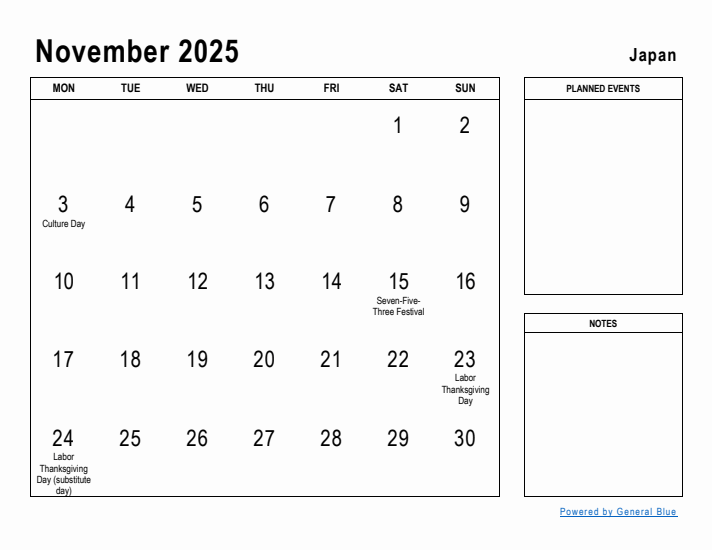 November 2025

Japan

| MON | TUE | WED | THU | FRI | SAT | SUN |
|---|---|---|---|---|---|---|
| | | | | | 1 | 2 |
| 3 Culture Day | 4 | 5 | 6 | 7 | 8 | 9 |
| 10 | 11 | 12 | 13 | 14 | 15 Seven-Five-Three Festival | 16 |
| 17 | 18 | 19 | 20 | 21 | 22 | 23 Labor Thanksgiving Day |
| 24 Labor Thanksgiving Day (substitute day) | 25 | 26 | 27 | 28 | 29 | 30 |

PLANNED EVENTS

NOTES

Powered by General Blue